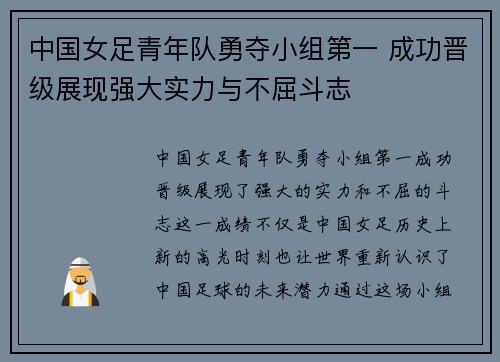 中国女足青年队勇夺小组第一 成功晋级展现强大实力与不屈斗志

中国女足青年队勇夺小组第一成功晋级展现了强大的实力和不屈的斗志这一成绩不仅是中国女足历史上新的高光时刻也让世界重新认识了中国足球的未来潜力通过这场小组